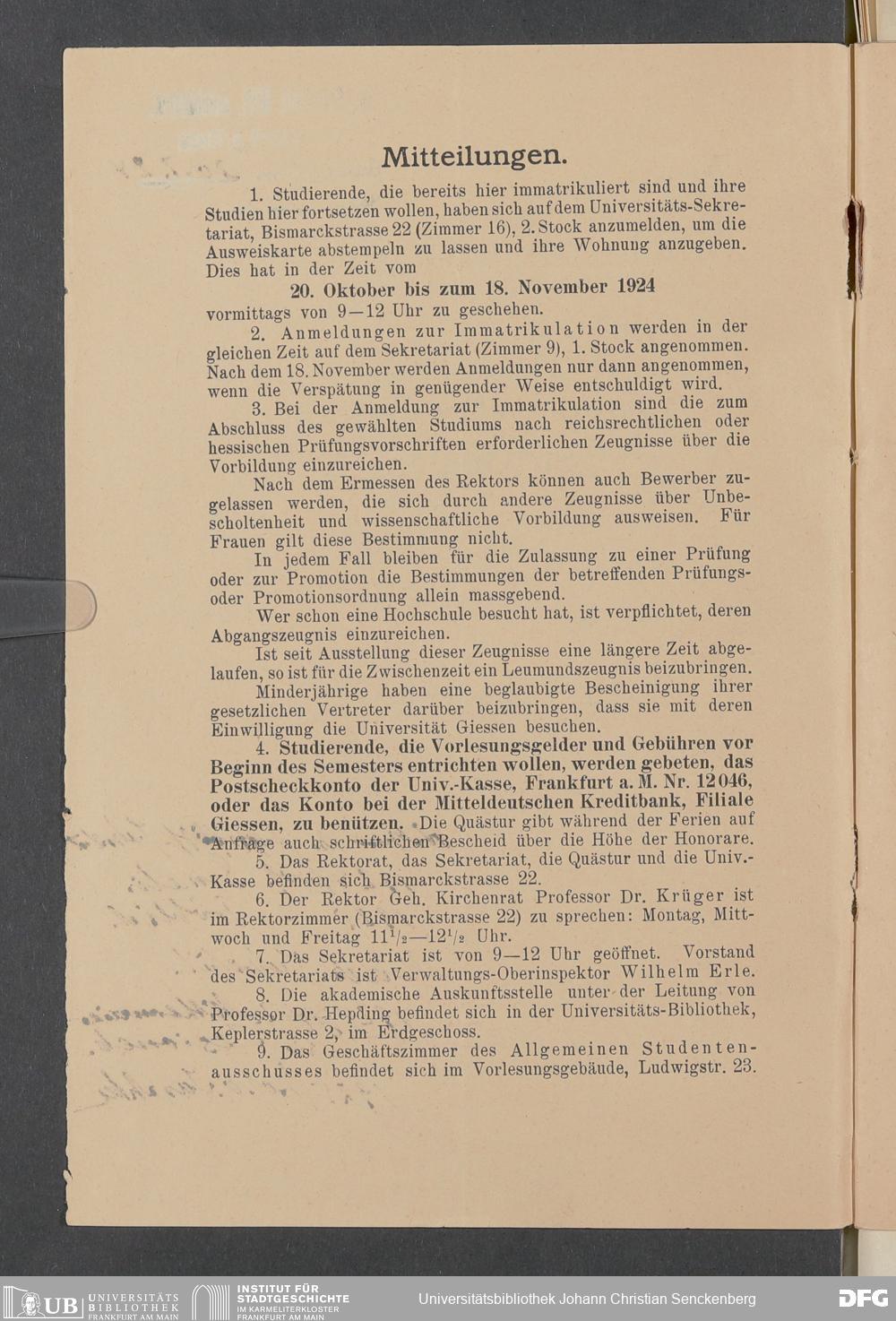 Mitteilungen.

1. Studierende, die bereits hier immatrikuliert sind und ihre Studien hier fortsetzen wollen, haben sich auf dem Universitäts-Sekretariat, Bismarckstrasse 22 (Zimmer 16), 2. Stock anzumelden, um die Ausweiskarte abstempeln zu lassen und ihre Wohnung anzugeben. Dies hat in der Zeit vom

20. Oktober bis zum 18. November 1924

vormittags von 9—12 Uhr zu geschehen.

2. Anmeldungen zur Immatrikulation werden in der gleichen Zeit auf dem Sekretariat (Zimmer 9), 1. Stock angenommen. Nach dem 18. November werden Anmeldungen nur dann angenommen, wenn die Verspätung in genügender Weise entschuldigt wird.

3. Bei der Anmeldung zur Immatrikulation sind die zum Abschluss des gewählten Studiums nach reichsrechtlichen oder hessischen Prüfungsvorschriften erforderlichen Zeugnisse über die Vorbildung einzureichen.

Nach dem Ermessen des Rektors können auch Bewerber zugelassen werden, die sich durch andere Zeugnisse über Unbescholtenheit und wissenschaftliche Vorbildung ausweisen. Für Frauen gilt diese Bestimmung nicht.

In jedem Fall bleiben für die Zulassung zu einer Prüfung oder zur Promotion die Bestimmungen der betreffenden Prüfungs- oder Promotionsordnung allein massgebend.

Wer schon eine Hochschule besucht hat, ist verpflichtet, deren Abgangszeugnis einzureichen.

Ist seit Ausstellung dieser Zeugnisse eine längere Zeit abgelaufen, so ist für die Zwischenzeit ein Leumundszeugnis beizubringen.

Minderjährige haben eine beglaubigte Bescheinigung ihrer gesetzlichen Vertreter darüber beizubringen, dass sie mit deren Einwilligung die Universität Giessen besuchen.

4. Studierende, die Vorlesungsgelder und Gebühren vor Beginn des Semesters entrichten wollen, werden gebeten, das Postscheckkonto der Univ.-Kasse, Frankfurt a. M. Nr. 12046, oder das Konto bei der Mitteldeutschen Kreditbank, Filiale Giessen, zu benützen. Die Quästur gibt während der Ferien auf Anfrage auch schriftlichen Bescheid über die Höhe der Honorare.

5. Das Rektorat, das Sekretariat, die Quästur und die Univ.-Kasse befinden sich Bismarckstrasse 22.

6. Der Rektor Geh. Kirchenrat Professor Dr. Krüger ist im Rektorzimmer (Bismarckstrasse 22) zu sprechen: Montag, Mittwoch und Freitag $11^1/_2$—$12^1/_2$ Uhr.

7. Das Sekretariat ist von 9—12 Uhr geöffnet. Vorstand des Sekretariats ist Verwaltungs-Oberinspektor Wilhelm Erle.

8. Die akademische Auskunftsstelle unter der Leitung von Professor Dr. Hepding befindet sich in der Universitäts-Bibliothek, Keplerstrasse 2, im Erdgeschoss.

9. Das Geschäftszimmer des Allgemeinen Studentenausschusses befindet sich im Vorlesungsgebäude, Ludwigstr. 23.

UB UNIVERSITÄTS BIBLIOTHEK FRANKFURT AM MAIN INSTITUT FÜR STADTGESCHICHTE IM KARMELITERKLOSTER FRANKFURT AM MAIN Universitätsbibliothek Johann Christian Senckenberg DFG